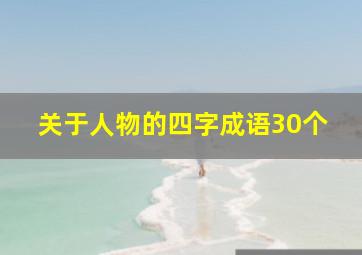 关于人物的四字成语30个